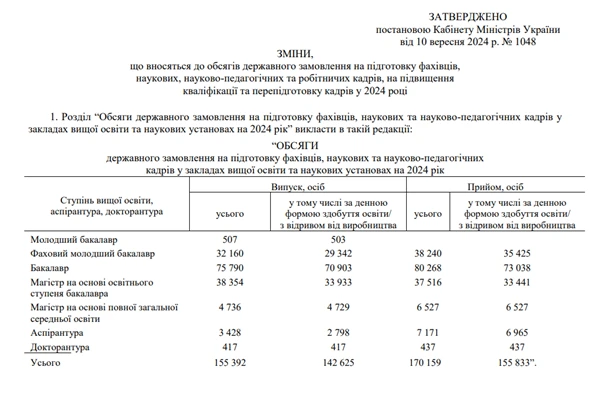 ЗАТВЕРДЖЕНО
постановою Кабінету Міністрів України
від 10 вересня 2024 р. № 1048

ЗМІНИ,
що вносяться до обсягів державного замовлення на підготовку фахівців, наукових, науково-педагогічних та робітничих кадрів, на підвищення кваліфікації та перепідготовку кадрів у 2024 році

1. Розділ “Обсяги державного замовлення на підготовку фахівців, наукових та науково-педагогічних кадрів у закладах вищої освіти та наукових установах на 2024 рік” викласти в такій редакції:

“ОБСЯГИ
державного замовлення на підготовку фахівців, наукових та науково-педагогічних кадрів у закладах вищої освіти та наукових установах на 2024 рік

| Ступінь вищої освіти, аспірантура, докторантура | Випуск, осіб: усього | Випуск, осіб: у тому числі за денною формою здобуття освіти/ з відривом від виробництва | Прийом, осіб: усього | Прийом, осіб: у тому числі за денною формою здобуття освіти/ з відривом від виробництва |
|---|---|---|---|---|
| Молодший бакалавр | 507 | 503 | | |
| Фаховий молодший бакалавр | 32 160 | 29 342 | 38 240 | 35 425 |
| Бакалавр | 75 790 | 70 903 | 80 268 | 73 038 |
| Магістр на основі освітнього ступеня бакалавра | 38 354 | 33 933 | 37 516 | 33 441 |
| Магістр на основі повної загальної середньої освіти | 4 736 | 4 729 | 6 527 | 6 527 |
| Аспірантура | 3 428 | 2 798 | 7 171 | 6 965 |
| Докторантура | 417 | 417 | 437 | 437 |
| Усього | 155 392 | 142 625 | 170 159 | 155 833”. |